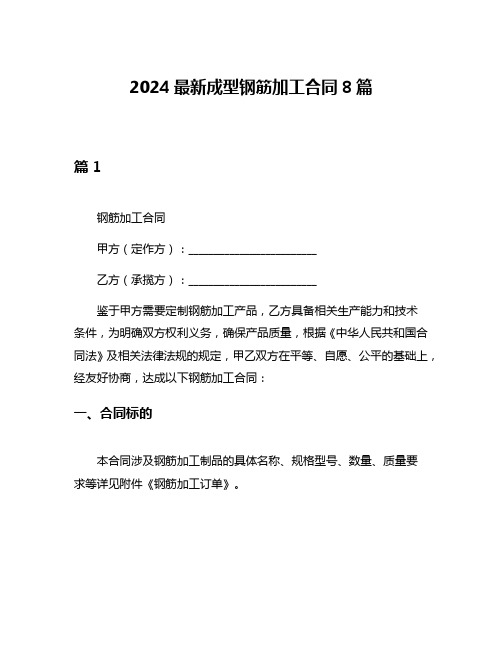 2024 最新成型钢筋加工合同 8 篇

篇 1

钢筋加工合同

甲方（定作方）：______________________

乙方（承揽方）：______________________

鉴于甲方需要定制钢筋加工产品，乙方具备相关生产能力和技术条件，为明确双方权利义务，确保产品质量，根据《中华人民共和国合同法》及相关法律法规的规定，甲乙双方在平等、自愿、公平的基础上，经友好协商，达成以下钢筋加工合同：

一、合同标的

本合同涉及钢筋加工制品的具体名称、规格型号、数量、质量要求等详见附件《钢筋加工订单》。